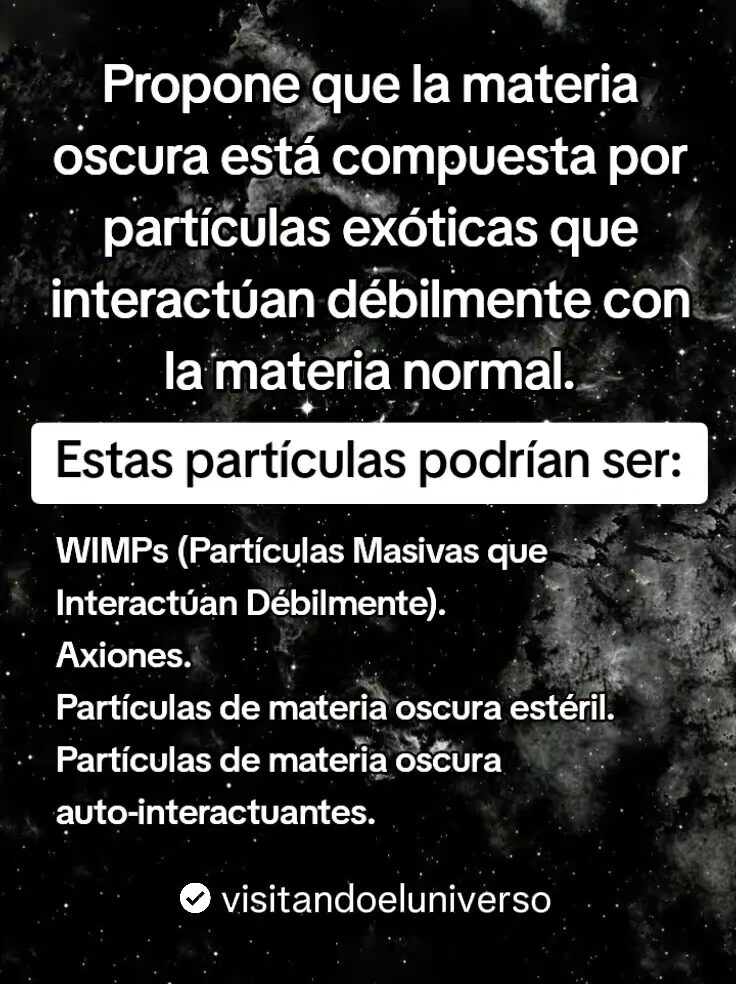 Propone que la materia oscura está compuesta por partículas exóticas que interactúan débilmente con la materia normal.

Estas partículas podrían ser:

WIMPs (Partículas Masivas que Interactúan Débilmente).
Axiones.
Partículas de materia oscura estéril.
Partículas de materia oscura auto-interactuantes.

visitandoeluniverso